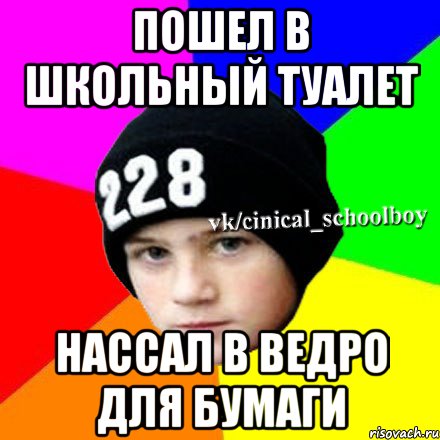 ПОШЕЛ В ШКОЛЬНЫЙ ТУАЛЕТ

228

vk/cinical_schoolboy

НАССАЛ В ВЕДРО ДЛЯ БУМАГИ

risovach.ru